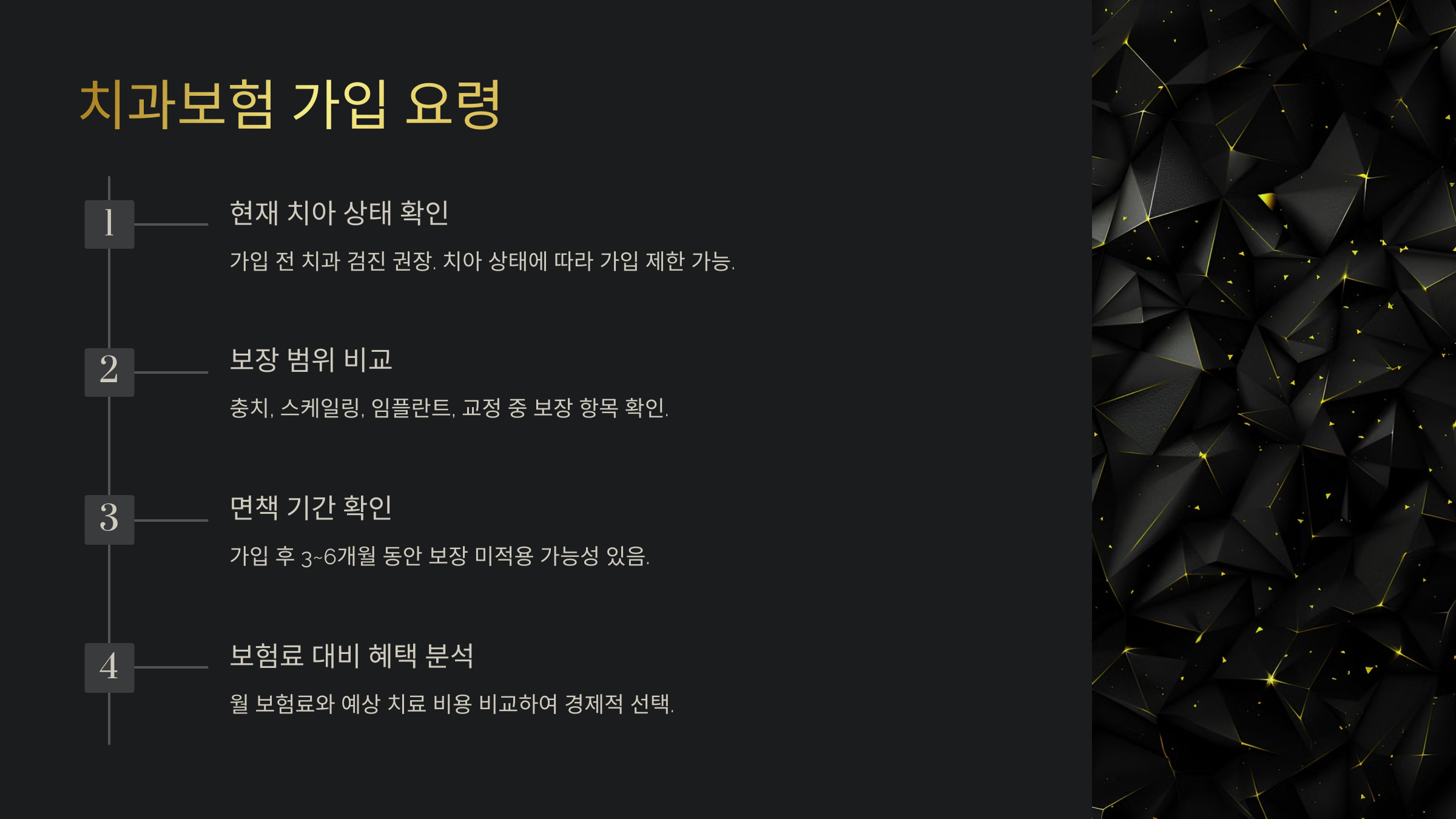 치과보험 가입 요령

1

현재 치아 상태 확인

가입 전 치과 검진 권장. 치아 상태에 따라 가입 제한 가능.

2

보장 범위 비교

충치, 스케일링, 임플란트, 교정 중 보장 항목 확인.

3

면책 기간 확인

가입 후 3~6개월 동안 보장 미적용 가능성 있음.

4

보험료 대비 혜택 분석

월 보험료와 예상 치료 비용 비교하여 경제적 선택.